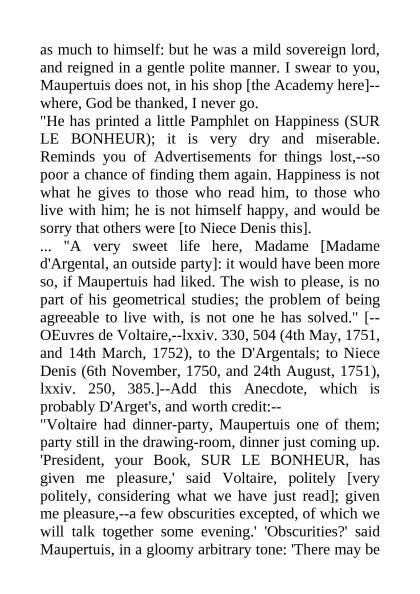 as much to himself: but he was a mild sovereign lord, and reigned in a gentle polite manner. I swear to you, Maupertuis does not, in his shop [the Academy here]--where, God be thanked, I never go.

"He has printed a little Pamphlet on Happiness (SUR LE BONHEUR); it is very dry and miserable. Reminds you of Advertisements for things lost,--so poor a chance of finding them again. Happiness is not what he gives to those who read him, to those who live with him; he is not himself happy, and would be sorry that others were [to Niece Denis this].

... "A very sweet life here, Madame [Madame d'Argental, an outside party]: it would have been more so, if Maupertuis had liked. The wish to please, is no part of his geometrical studies; the problem of being agreeable to live with, is not one he has solved." [--OEuvres de Voltaire,--lxxiv. 330, 504 (4th May, 1751, and 14th March, 1752), to the D'Argentals; to Niece Denis (6th November, 1750, and 24th August, 1751), lxxiv. 250, 385.]--Add this Anecdote, which is probably D'Arget's, and worth credit:--

"Voltaire had dinner-party, Maupertuis one of them; party still in the drawing-room, dinner just coming up. 'President, your Book, SUR LE BONHEUR, has given me pleasure,' said Voltaire, politely [very politely, considering what we have just read]; given me pleasure,--a few obscurities excepted, of which we will talk together some evening.' 'Obscurities?' said Maupertuis, in a gloomy arbitrary tone: 'There may be